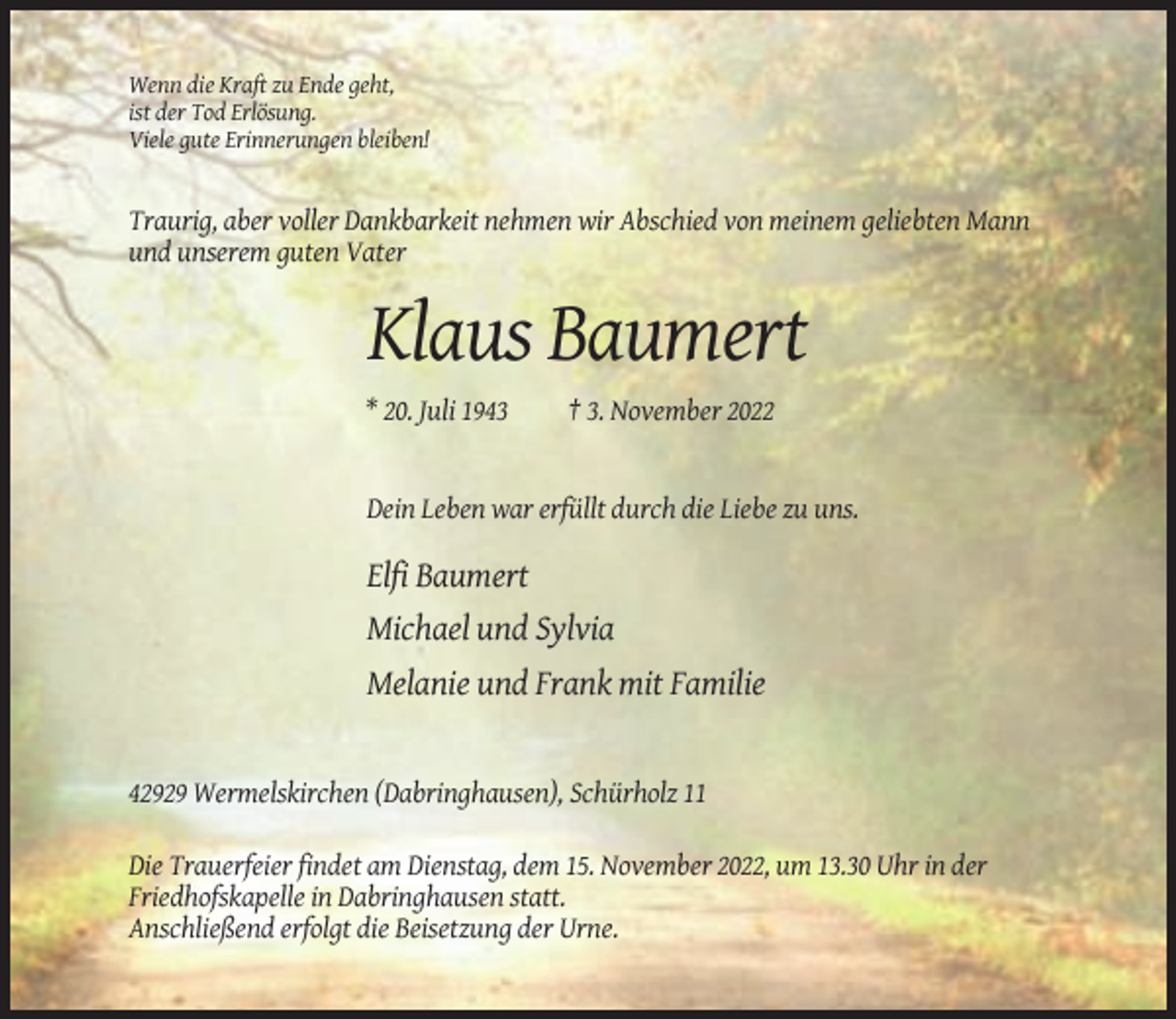 Wenn die Kraft zu Ende geht,
ist der Tod Erlösung.
Viele gute Erinnerungen bleiben!

Traurig, aber voller Dankbarkeit nehmen wir Abschied von meinem geliebten Mann und unserem guten Vater

Klaus Baumert

* 20. Juli 1943 † 3. November 2022

Dein Leben war erfüllt durch die Liebe zu uns.

Elfi Baumert
Michael und Sylvia
Melanie und Frank mit Familie

42929 Wermelskirchen (Dabringhausen), Schürholz 11

Die Trauerfeier findet am Dienstag, dem 15. November 2022, um 13.30 Uhr in der Friedhofskapelle in Dabringhausen statt.
Anschließend erfolgt die Beisetzung der Urne.